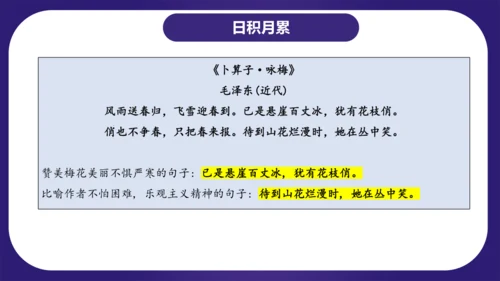 日积月累

《卜算子·咏梅》

毛泽东（近代）

风雨送春归，飞雪迎春到。已是悬崖百丈冰，犹有花枝俏。

俏也不争春，只把春来报。待到山花烂漫时，她在丛中笑。

赞美梅花美丽不惧严寒的句子：已是悬崖百丈冰，犹有花枝俏。

比喻作者不怕困难，乐观主义精神的句子：待到山花烂漫时，她在丛中笑。